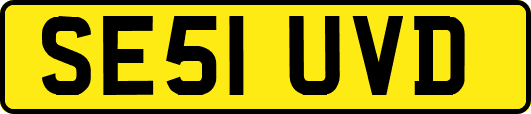 SE51 UVD